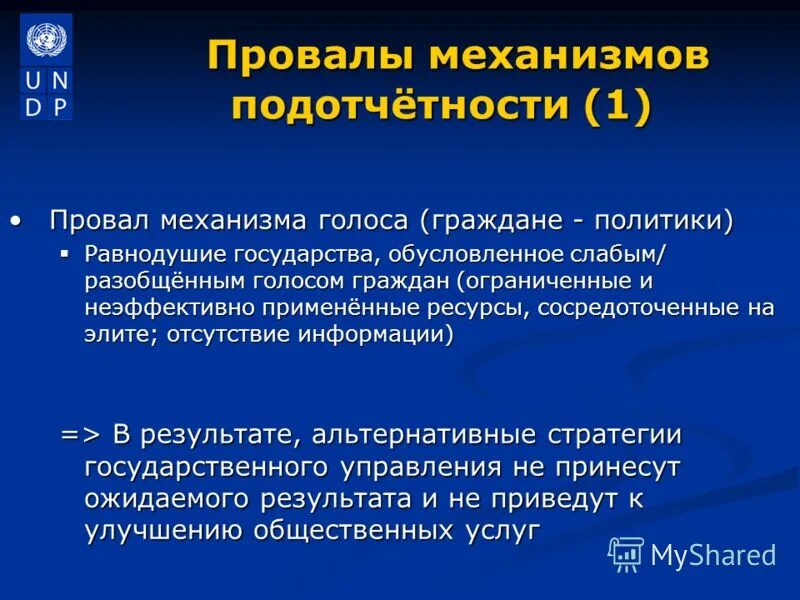 U N
D P

Провалы механизмов подотчётности (1)

• Провал механизма голоса (граждане - политики)
▪ Равнодушие государства, обусловленное слабым/ разобщённым голосом граждан (ограниченные и неэффективно применённые ресурсы, сосредоточенные на элите; отсутствие информации)

=> В результате, альтернативные стратегии государственного управления не принесут ожидаемого результата и не приведут к улучшению общественных услуг

MyShared